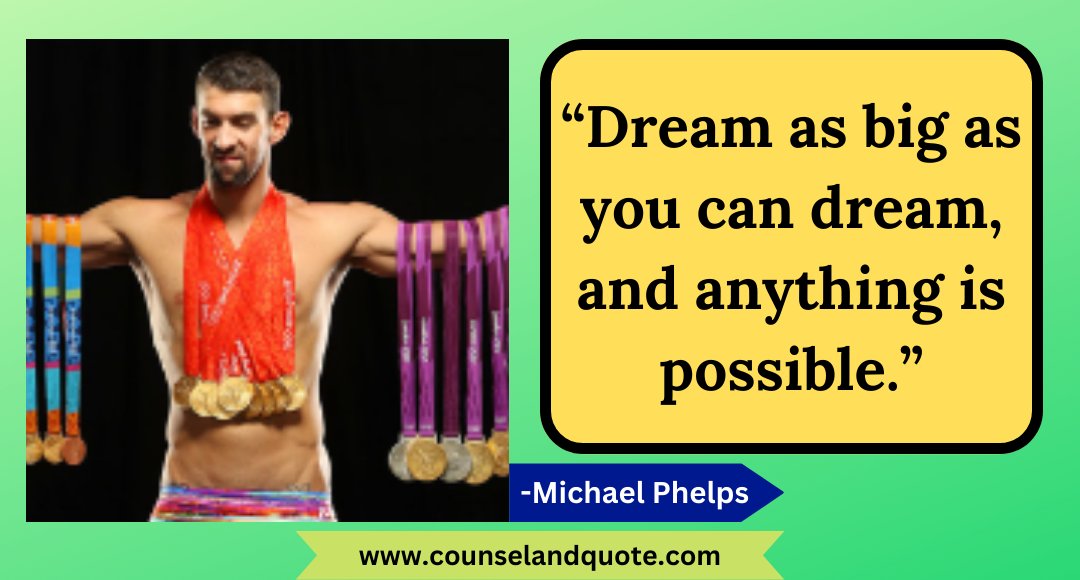 “Dream as big as you can dream, and anything is possible.”

-Michael Phelps

www.counselandquote.com